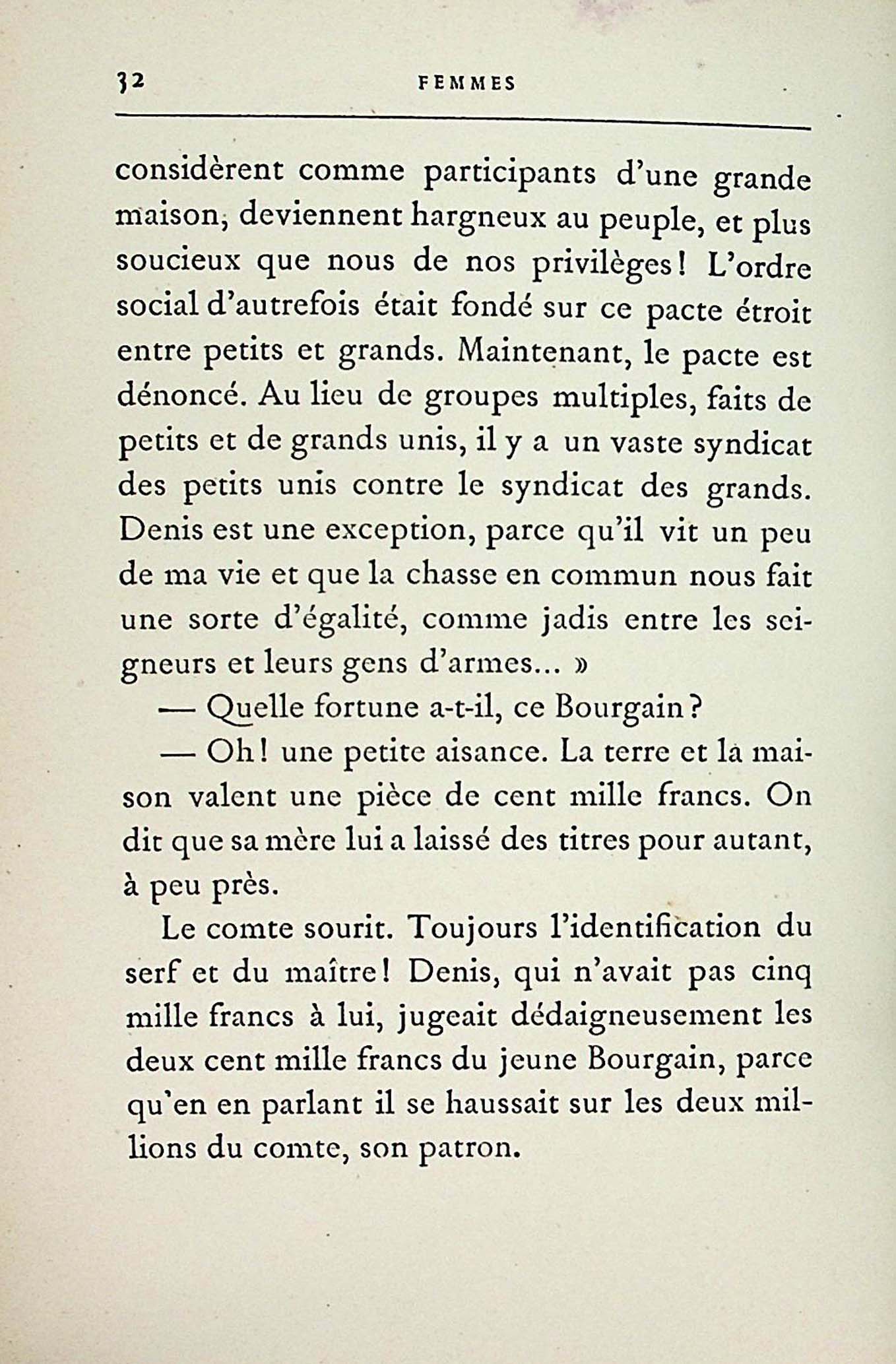 32 FEMMES

considèrent comme participants d'une grande maison, deviennent hargneux au peuple, et plus soucieux que nous de nos privilèges! L'ordre social d'autrefois était fondé sur ce pacte étroit entre petits et grands. Maintenant, le pacte est dénoncé. Au lieu de groupes multiples, faits de petits et de grands unis, il y a un vaste syndicat des petits unis contre le syndicat des grands. Denis est une exception, parce qu'il vit un peu de ma vie et que la chasse en commun nous fait une sorte d'égalité, comme jadis entre les seigneurs et leurs gens d'armes... »

— Quelle fortune a-t-il, ce Bourgain?

— Oh! une petite aisance. La terre et la maison valent une pièce de cent mille francs. On dit que sa mère lui a laissé des titres pour autant, à peu près.

Le comte sourit. Toujours l'identification du serf et du maître! Denis, qui n'avait pas cinq mille francs à lui, jugeait dédaigneusement les deux cent mille francs du jeune Bourgain, parce qu'en en parlant il se haussait sur les deux millions du comte, son patron.